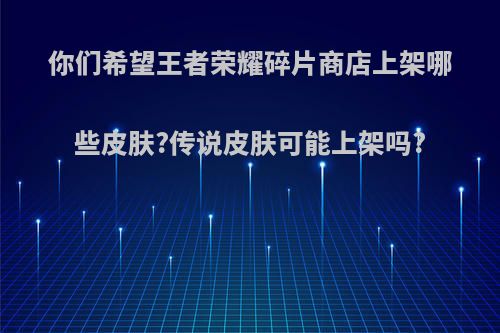 你们希望王者荣耀碎片商店上架哪些皮肤?传说皮肤可能上架吗?